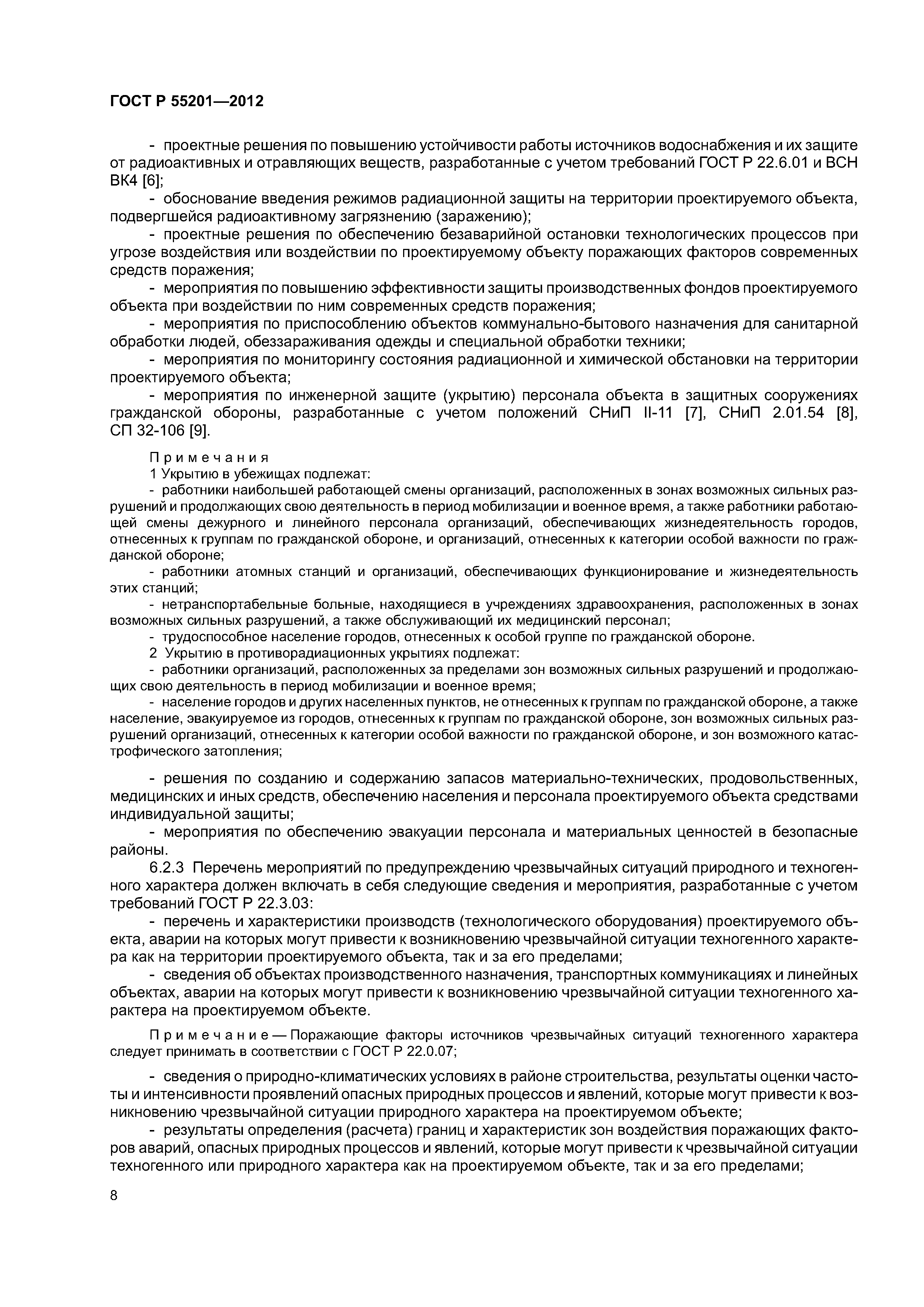 ГОСТ Р 55201—2012

- проектные решения по повышению устойчивости работы источников водоснабжения и их защите от радиоактивных и отравляющих веществ, разработанные с учетом требований ГОСТ Р 22.6.01 и ВСН ВК4 [6];

- обоснование введения режимов радиационной защиты на территории проектируемого объекта, подвергшейся радиоактивному загрязнению (заражению);

- проектные решения по обеспечению безаварийной остановки технологических процессов при угрозе воздействия или воздействии по проектируемому объекту поражающих факторов современных средств поражения;

- мероприятия по повышению эффективности защиты производственных фондов проектируемого объекта при воздействии по ним современных средств поражения;

- мероприятия по приспособлению объектов коммунально-бытового назначения для санитарной обработки людей, обеззараживания одежды и специальной обработки техники;

- мероприятия по мониторингу состояния радиационной и химической обстановки на территории проектируемого объекта;

- мероприятия по инженерной защите (укрытию) персонала объекта в защитных сооружениях гражданской обороны, разработанные с учетом положений СНиП II-11 [7], СНиП 2.01.54 [8], СП 32-106 [9].

Примечания

1 Укрытию в убежищах подлежат:

- работники наибольшей работающей смены организаций, расположенных в зонах возможных сильных разрушений и продолжающих свою деятельность в период мобилизации и военное время, а также работники работающей смены дежурного и линейного персонала организаций, обеспечивающих жизнедеятельность городов, отнесенных к группам по гражданской обороне, и организаций, отнесенных к категории особой важности по гражданской обороне;

- работники атомных станций и организаций, обеспечивающих функционирование и жизнедеятельность этих станций;

- нетранспортабельные больные, находящиеся в учреждениях здравоохранения, расположенных в зонах возможных сильных разрушений, а также обслуживающий их медицинский персонал;

- трудоспособное население городов, отнесенных к особой группе по гражданской обороне.

2 Укрытию в противорадиационных укрытиях подлежат:

- работники организаций, расположенных за пределами зон возможных сильных разрушений и продолжающих свою деятельность в период мобилизации и военное время;

- население городов и других населенных пунктов, не отнесенных к группам по гражданской обороне, а также население, эвакуируемое из городов, отнесенных к группам по гражданской обороне, зон возможных сильных разрушений организаций, отнесенных к категории особой важности по гражданской обороне, и зон возможного катастрофического затопления;

- решения по созданию и содержанию запасов материально-технических, продовольственных, медицинских и иных средств, обеспечению населения и персонала проектируемого объекта средствами индивидуальной защиты;

- мероприятия по обеспечению эвакуации персонала и материальных ценностей в безопасные районы.

6.2.3 Перечень мероприятий по предупреждению чрезвычайных ситуаций природного и техногенного характера должен включать в себя следующие сведения и мероприятия, разработанные с учетом требований ГОСТ Р 22.3.03:

- перечень и характеристики производств (технологического оборудования) проектируемого объекта, аварии на которых могут привести к возникновению чрезвычайной ситуации техногенного характера как на территории проектируемого объекта, так и за его пределами;

- сведения об объектах производственного назначения, транспортных коммуникациях и линейных объектах, аварии на которых могут привести к возникновению чрезвычайной ситуации техногенного характера на проектируемом объекте.

Примечание — Поражающие факторы источников чрезвычайных ситуаций техногенного характера следует принимать в соответствии с ГОСТ Р 22.0.07;

- сведения о природно-климатических условиях в районе строительства, результаты оценки частоты и интенсивности проявлений опасных природных процессов и явлений, которые могут привести к возникновению чрезвычайной ситуации природного характера на проектируемом объекте;

- результаты определения (расчета) границ и характеристик зон воздействия поражающих факторов аварий, опасных природных процессов и явлений, которые могут привести к чрезвычайной ситуации техногенного или природного характера как на проектируемом объекте, так и за его пределами;

8